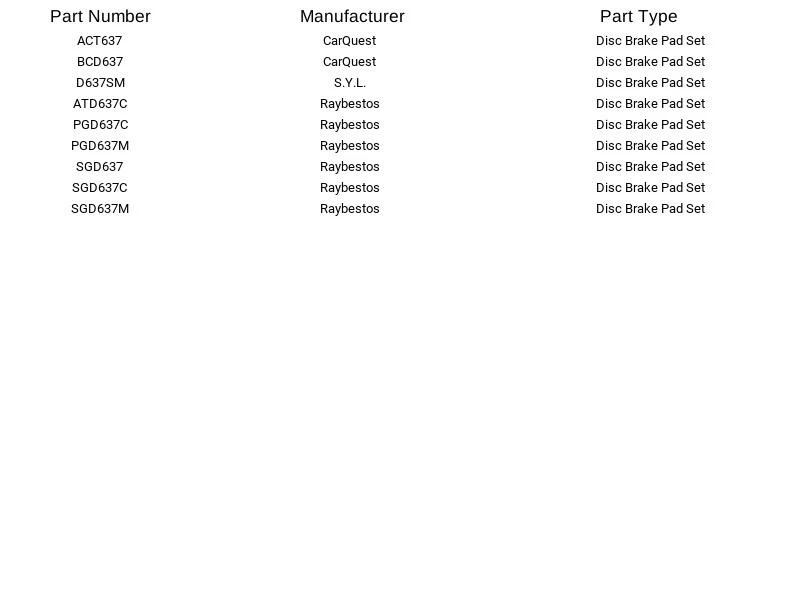 | Part Number | Manufacturer | Part Type |
|---|---|---|
| ACT637 | CarQuest | Disc Brake Pad Set |
| BCD637 | CarQuest | Disc Brake Pad Set |
| D637SM | S.Y.L. | Disc Brake Pad Set |
| ATD637C | Raybestos | Disc Brake Pad Set |
| PGD637C | Raybestos | Disc Brake Pad Set |
| PGD637M | Raybestos | Disc Brake Pad Set |
| SGD637 | Raybestos | Disc Brake Pad Set |
| SGD637C | Raybestos | Disc Brake Pad Set |
| SGD637M | Raybestos | Disc Brake Pad Set |